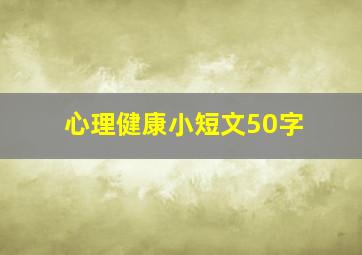 心理健康小短文50字